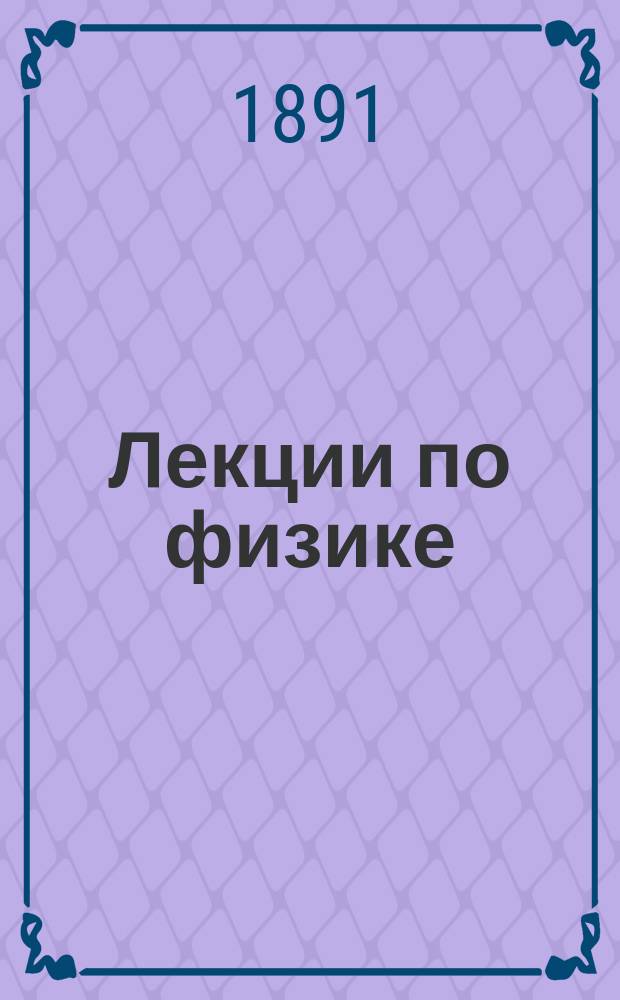 1891

Лекции по физике